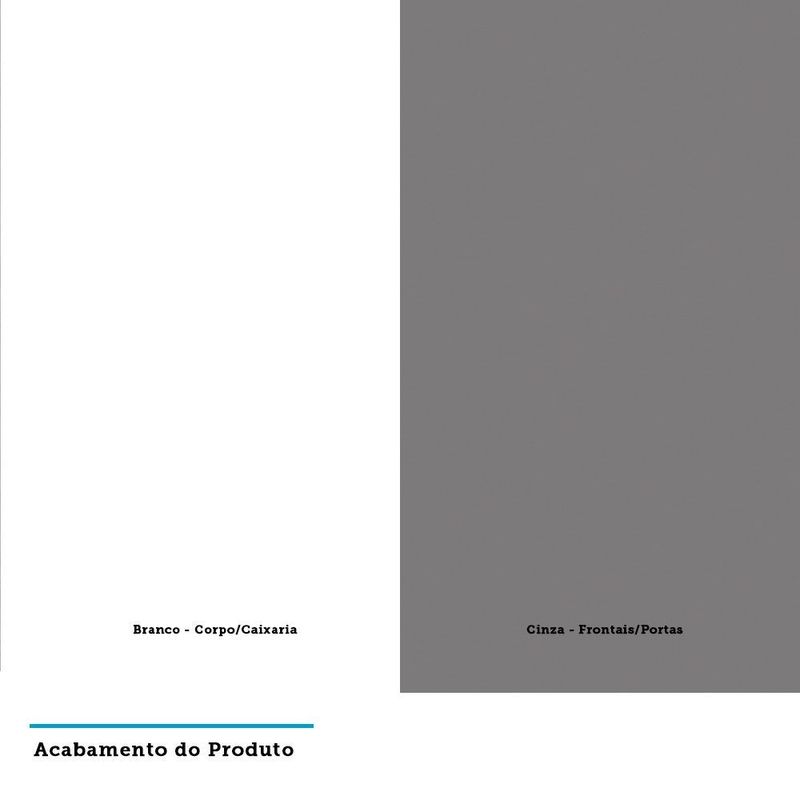 Branco - Corpo/Caixaria

Cinza - Frontais/Portas

Acabamento do Produto